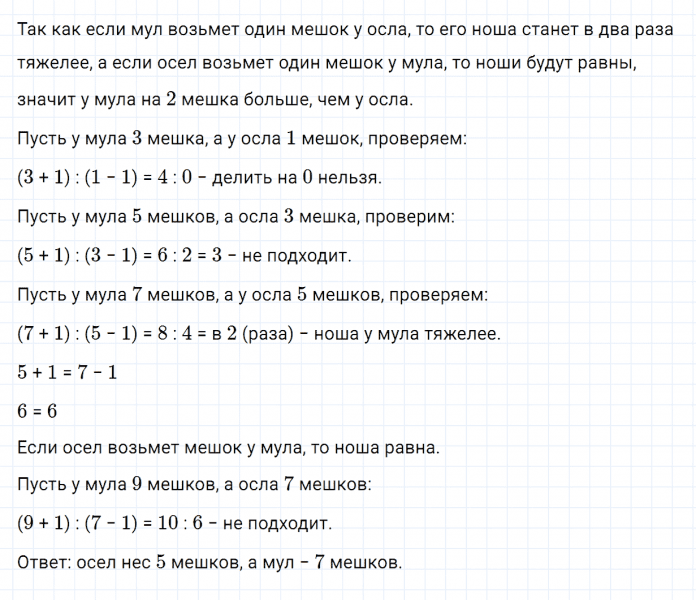 Так как если мул возьмет один мешок у осла, то его ноша станет в два раза тяжелее, а если осел возьмет один мешок у мула, то ноши будут равны, значит у мула на $2$ мешка больше, чем у осла.

Пусть у мула $3$ мешка, а у осла $1$ мешок, проверяем:

$(3 + 1) : (1 - 1) = 4 : 0$ – делить на $0$ нельзя.

Пусть у мула $5$ мешков, а осла $3$ мешка, проверим:

$(5 + 1) : (3 - 1) = 6 : 2 = 3$ – не подходит.

Пусть у мула $7$ мешков, а у осла $5$ мешков, проверяем:

$(7 + 1) : (5 - 1) = 8 : 4 =$ в $2$ (раза) – ноша у мула тяжелее.

$5 + 1 = 7 - 1$

$6 = 6$

Если осел возьмет мешок у мула, то ноша равна.

Пусть у мула $9$ мешков, а осла $7$ мешков:

$(9 + 1) : (7 - 1) = 10 : 6$ – не подходит.

Ответ: осел нес $5$ мешков, а мул – $7$ мешков.